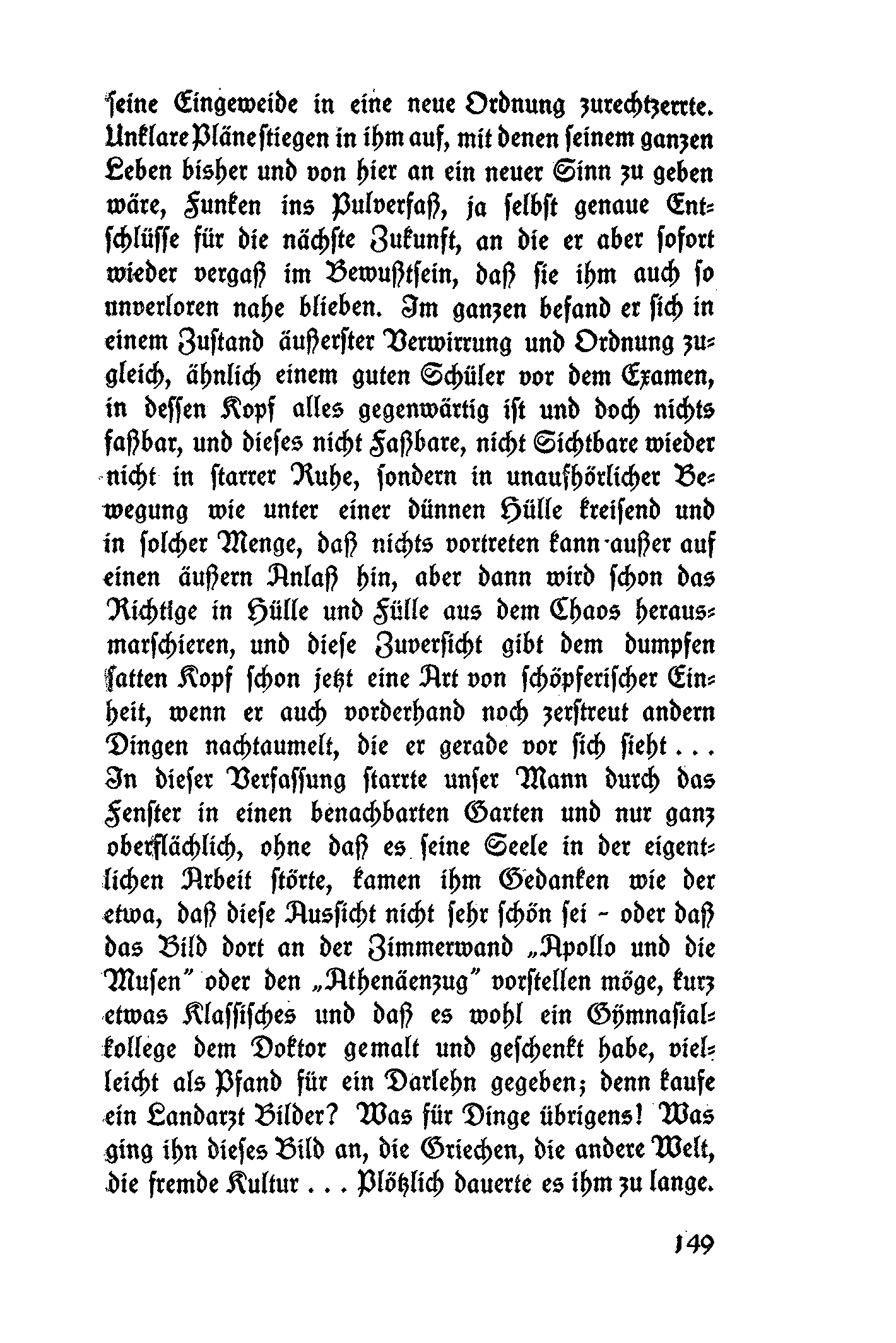 seine Eingeweide in eine neue Ordnung zurechtzerrte. Unklare Pläne stiegen in ihm auf, mit denen seinem ganzen Leben bisher und von hier an ein neuer Sinn zu geben wäre, Funken ins Pulverfaß, ja selbst genaue Entschlüsse für die nächste Zukunft, an die er aber sofort wieder vergaß im Bewußtsein, daß sie ihm auch so unverloren nahe blieben. Im ganzen befand er sich in einem Zustand äußerster Verwirrung und Ordnung zugleich, ähnlich einem guten Schüler vor dem Examen, in dessen Kopf alles gegenwärtig ist und doch nichts faßbar, und dieses nicht Faßbare, nicht Sichtbare wieder nicht in starrer Ruhe, sondern in unaufhörlicher Bewegung wie unter einer dünnen Hülle kreisend und in solcher Menge, daß nichts vortreten kann außer auf einen äußern Anlaß hin, aber dann wird schon das Richtige in Hülle und Fülle aus dem Chaos herausmarschieren, und diese Zuversicht gibt dem dumpfen satten Kopf schon jetzt eine Art von schöpferischer Einheit, wenn er auch vorderhand noch zerstreut andern Dingen nachtaumelt, die er gerade vor sich sieht . . . In dieser Verfassung starrte unser Mann durch das Fenster in einen benachbarten Garten und nur ganz oberflächlich, ohne daß es seine Seele in der eigentlichen Arbeit störte, kamen ihm Gedanken wie der etwa, daß diese Aussicht nicht sehr schön sei - oder daß das Bild dort an der Zimmerwand „Apollo und die Musen" oder den „Athenäenzug" vorstellen möge, kurz etwas Klassisches und daß es wohl ein Gymnasialkollege dem Doktor gemalt und geschenkt habe, vielleicht als Pfand für ein Darlehn gegeben; denn kaufe ein Landarzt Bilder? Was für Dinge übrigens! Was ging ihn dieses Bild an, die Griechen, die andere Welt, die fremde Kultur . . . Plötzlich dauerte es ihm zu lange.

149